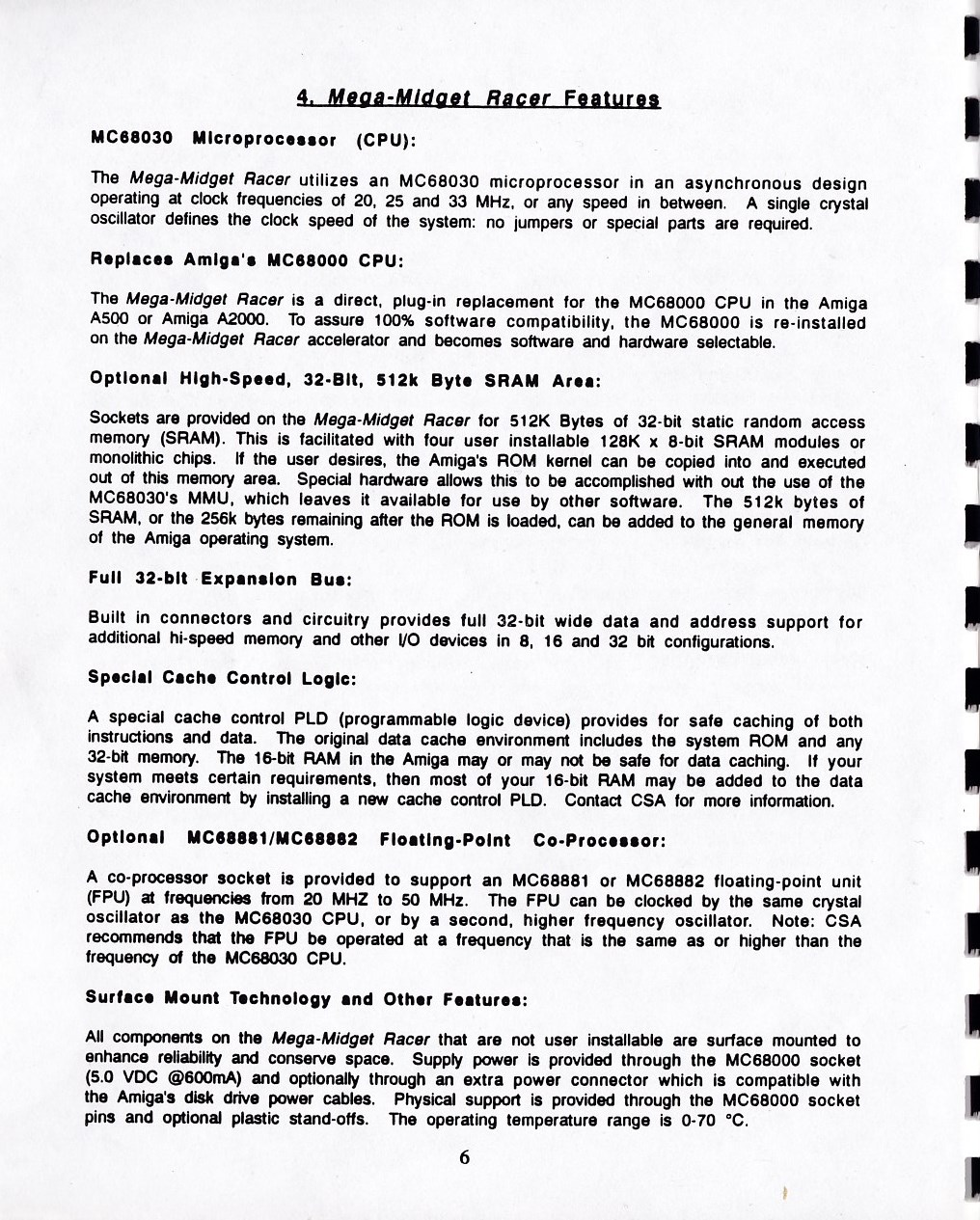 4. Mega-Midget Racer Features

MC68030 Microprocessor (CPU):

The Mega-Midget Racer utilizes an MC68030 microprocessor in an asynchronous design operating at clock frequencies of 20, 25 and 33 MHz, or any speed in between. A single crystal oscillator defines the clock speed of the system: no jumpers or special parts are required.

Replaces Amiga's MC68000 CPU:

The Mega-Midget Racer is a direct, plug-in replacement for the MC68000 CPU in the Amiga A500 or Amiga A2000. To assure 100% software compatibility, the MC68000 is re-installed on the Mega-Midget Racer accelerator and becomes software and hardware selectable.

Optional High-Speed, 32-Bit, 512k Byte SRAM Area:

Sockets are provided on the Mega-Midget Racer for 512K Bytes of 32-bit static random access memory (SRAM). This is facilitated with four user installable 128K x 8-bit SRAM modules or monolithic chips. If the user desires, the Amiga's ROM kernel can be copied into and executed out of this memory area. Special hardware allows this to be accomplished with out the use of the MC68030's MMU, which leaves it available for use by other software. The 512k bytes of SRAM, or the 256k bytes remaining after the ROM is loaded, can be added to the general memory of the Amiga operating system.

Full 32-bit Expansion Bus:

Built in connectors and circuitry provides full 32-bit wide data and address support for additional hi-speed memory and other I/O devices in 8, 16 and 32 bit configurations.

Special Cache Control Logic:

A special cache control PLD (programmable logic device) provides for safe caching of both instructions and data. The original data cache environment includes the system ROM and any 32-bit memory. The 16-bit RAM in the Amiga may or may not be safe for data caching. If your system meets certain requirements, then most of your 16-bit RAM may be added to the data cache environment by installing a new cache control PLD. Contact CSA for more information.

Optional MC68881/MC68882 Floating-Point Co-Processor:

A co-processor socket is provided to support an MC68881 or MC68882 floating-point unit (FPU) at frequencies from 20 MHZ to 50 MHz. The FPU can be clocked by the same crystal oscillator as the MC68030 CPU, or by a second, higher frequency oscillator. Note: CSA recommends that the FPU be operated at a frequency that is the same as or higher than the frequency of the MC68030 CPU.

Surface Mount Technology and Other Features:

All components on the Mega-Midget Racer that are not user installable are surface mounted to enhance reliability and conserve space. Supply power is provided through the MC68000 socket (5.0 VDC @600mA) and optionally through an extra power connector which is compatible with the Amiga's disk drive power cables. Physical support is provided through the MC68000 socket pins and optional plastic stand-offs. The operating temperature range is 0-70 °C.

6